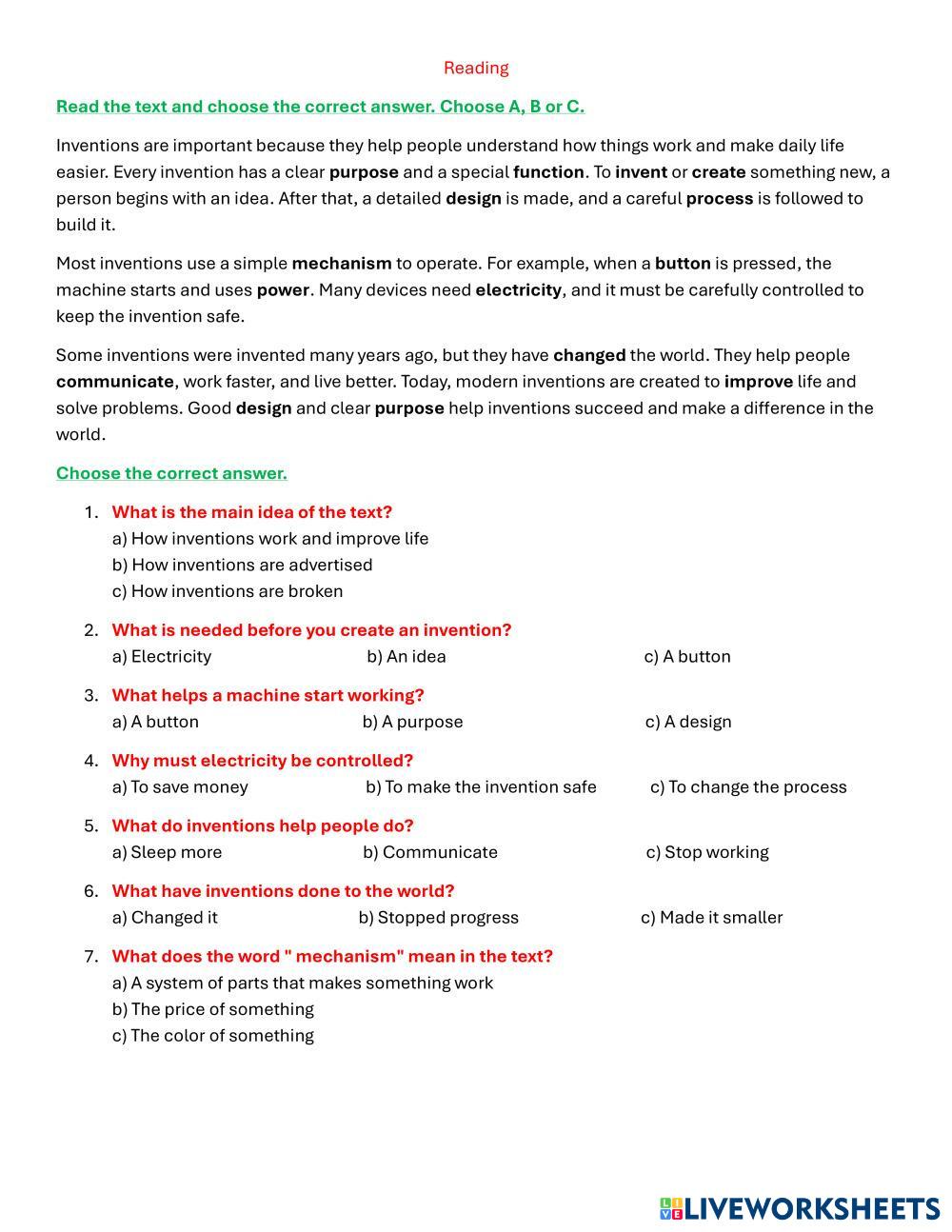 Reading

Read the text and choose the correct answer. Choose A, B or C.

Inventions are important because they help people understand how things work and make daily life easier. Every invention has a clear purpose and a special function. To invent or create something new, a person begins with an idea. After that, a detailed design is made, and a careful process is followed to build it.

Most inventions use a simple mechanism to operate. For example, when a button is pressed, the machine starts and uses power. Many devices need electricity, and it must be carefully controlled to keep the invention safe.

Some inventions were invented many years ago, but they have changed the world. They help people communicate, work faster, and live better. Today, modern inventions are created to improve life and solve problems. Good design and clear purpose help inventions succeed and make a difference in the world.

Choose the correct answer.

1. What is the main idea of the text?
a) How inventions work and improve life
b) How inventions are advertised
c) How inventions are broken

2. What is needed before you create an invention?
a) Electricity b) An idea c) A button

3. What helps a machine start working?
a) A button b) A purpose c) A design

4. Why must electricity be controlled?
a) To save money b) To make the invention safe c) To change the process

5. What do inventions help people do?
a) Sleep more b) Communicate c) Stop working

6. What have inventions done to the world?
a) Changed it b) Stopped progress c) Made it smaller

7. What does the word " mechanism" mean in the text?
a) A system of parts that makes something work
b) The price of something
c) The color of something

LIVEWORKSHEETS